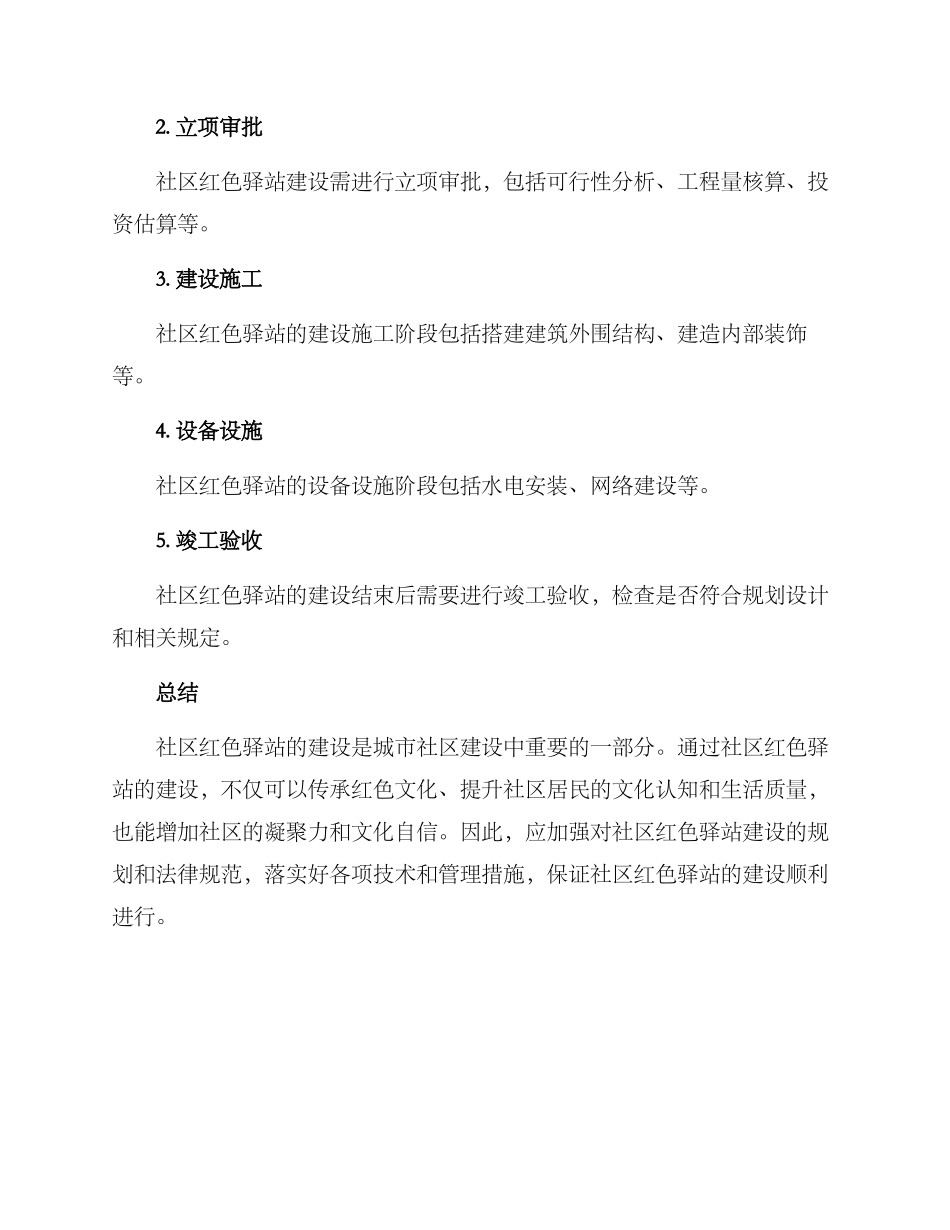 2. 立项审批

社区红色驿站建设需进行立项审批，包括可行性分析、工程量核算、投资估算等。

3. 建设施工

社区红色驿站的建设施工阶段包括搭建建筑外围结构、建造内部装饰等。

4. 设备设施

社区红色驿站的设备设施阶段包括水电安装、网络建设等。

5. 竣工验收

社区红色驿站的建设结束后需要进行竣工验收，检查是否符合规划设计和相关规定。

总结

社区红色驿站的建设是城市社区建设中重要的一部分。通过社区红色驿站的建设，不仅可以传承红色文化、提升社区居民的文化认知和生活质量，也能增加社区的凝聚力和文化自信。因此，应加强对社区红色驿站建设的规划和法律规范，落实好各项技术和管理措施，保证社区红色驿站的建设顺利进行。